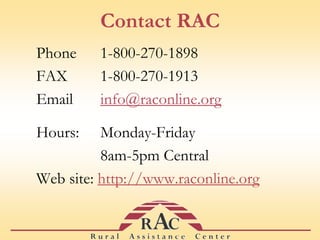 Contact RAC

Phone 1-800-270-1898

FAX 1-800-270-1913

Email info@raconline.org

Hours: Monday-Friday

8am-5pm Central

Web site: http://www.raconline.org

RAC

Rural Assistance Center